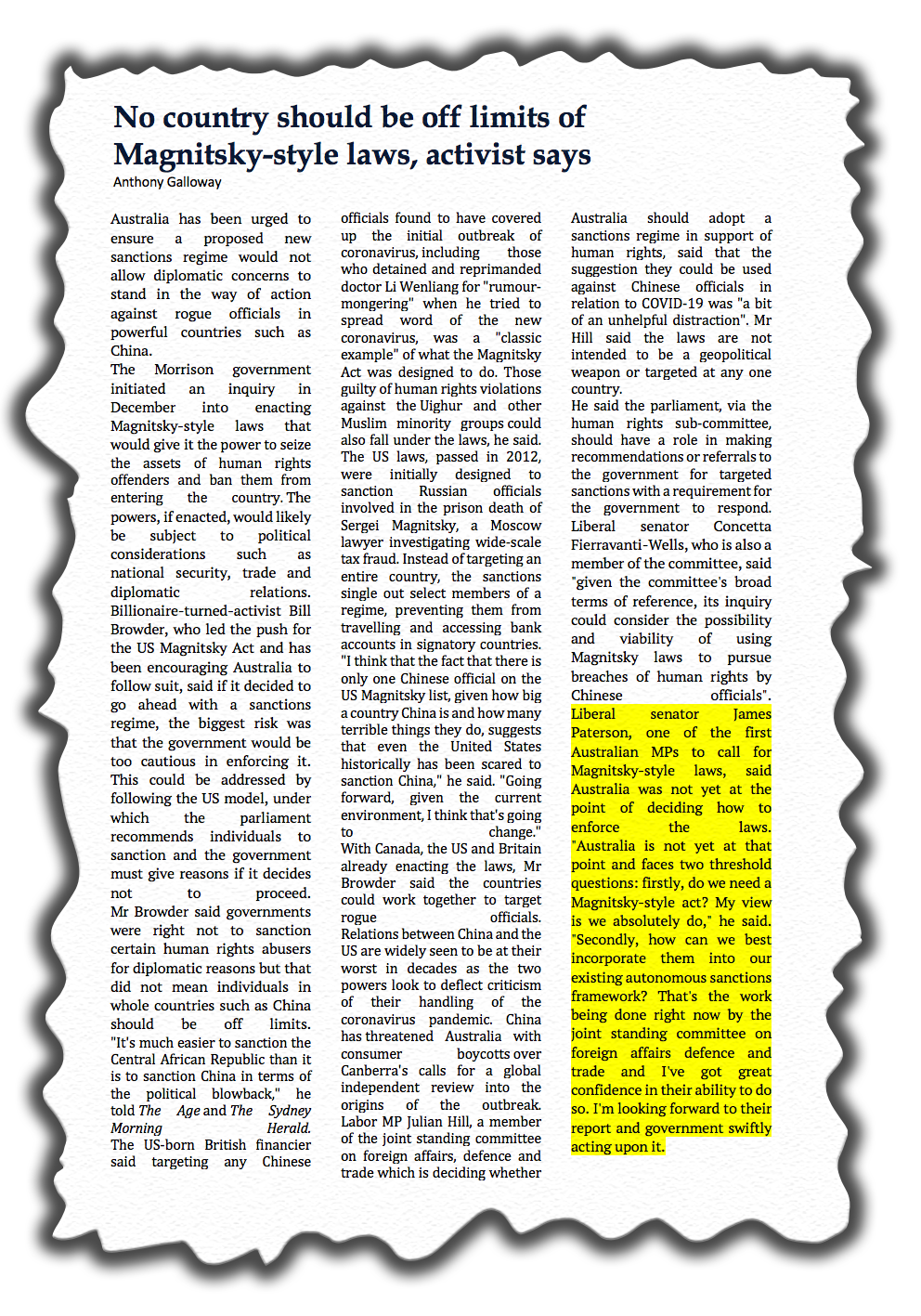 No country should be off limits of Magnitsky-style laws, activist says
Anthony Galloway

Australia has been urged to ensure a proposed new sanctions regime would not allow diplomatic concerns to stand in the way of action against rogue officials in powerful countries such as China.
The Morrison government initiated an inquiry in December into enacting Magnitsky-style laws that would give it the power to seize the assets of human rights offenders and ban them from entering the country. The powers, if enacted, would likely be subject to political considerations such as national security, trade and diplomatic relations. Billionaire-turned-activist Bill Browder, who led the push for the US Magnitsky Act and has been encouraging Australia to follow suit, said if it decided to go ahead with a sanctions regime, the biggest risk was that the government would be too cautious in enforcing it. This could be addressed by following the US model, under which the parliament recommends individuals to sanction and the government must give reasons if it decides not to proceed.
Mr Browder said governments were right not to sanction certain human rights abusers for diplomatic reasons but that did not mean individuals in whole countries such as China should be off limits. "It's much easier to sanction the Central African Republic than it is to sanction China in terms of the political blowback," he told The Age and The Sydney Morning Herald.
The US-born British financier said targeting any Chinese officials found to have covered up the initial outbreak of coronavirus, including those who detained and reprimanded doctor Li Wenliang for "rumour-mongering" when he tried to spread word of the new coronavirus, was a "classic example" of what the Magnitsky Act was designed to do. Those guilty of human rights violations against the Uighur and other Muslim minority groups could also fall under the laws, he said.
The US laws, passed in 2012, were initially designed to sanction Russian officials involved in the prison death of Sergei Magnitsky, a Moscow lawyer investigating wide-scale tax fraud. Instead of targeting an entire country, the sanctions single out select members of a regime, preventing them from travelling and accessing bank accounts in signatory countries.
"I think that the fact that there is only one Chinese official on the US Magnitsky list, given how big a country China is and how many terrible things they do, suggests that even the United States historically has been scared to sanction China," he said. "Going forward, given the current environment, I think that's going to change."
With Canada, the US and Britain already enacting the laws, Mr Browder said the countries could work together to target rogue officials.
Relations between China and the US are widely seen to be at their worst in decades as the two powers look to deflect criticism of their handling of the coronavirus pandemic. China has threatened Australia with consumer boycotts over Canberra's calls for a global independent review into the origins of the outbreak.
Labor MP Julian Hill, a member of the joint standing committee on foreign affairs, defence and trade which is deciding whether Australia should adopt a sanctions regime in support of human rights, said that the suggestion they could be used against Chinese officials in relation to COVID-19 was "a bit of an unhelpful distraction". Mr Hill said the laws are not intended to be a geopolitical weapon or targeted at any one country.
He said the parliament, via the human rights sub-committee, should have a role in making recommendations or referrals to the government for targeted sanctions with a requirement for the government to respond. Liberal senator Concetta Fierravanti-Wells, who is also a member of the committee, said "given the committee's broad terms of reference, its inquiry could consider the possibility and viability of using Magnitsky laws to pursue breaches of human rights by Chinese officials".
Liberal senator James Paterson, one of the first Australian MPs to call for Magnitsky-style laws, said Australia was not yet at the point of deciding how to enforce the laws. "Australia is not yet at that point and faces two threshold questions: firstly, do we need a Magnitsky-style act? My view is we absolutely do," he said. "Secondly, how can we best incorporate them into our existing autonomous sanctions framework? That's the work being done right now by the joint standing committee on foreign affairs defence and trade and I've got great confidence in their ability to do so. I'm looking forward to their report and government swiftly acting upon it.